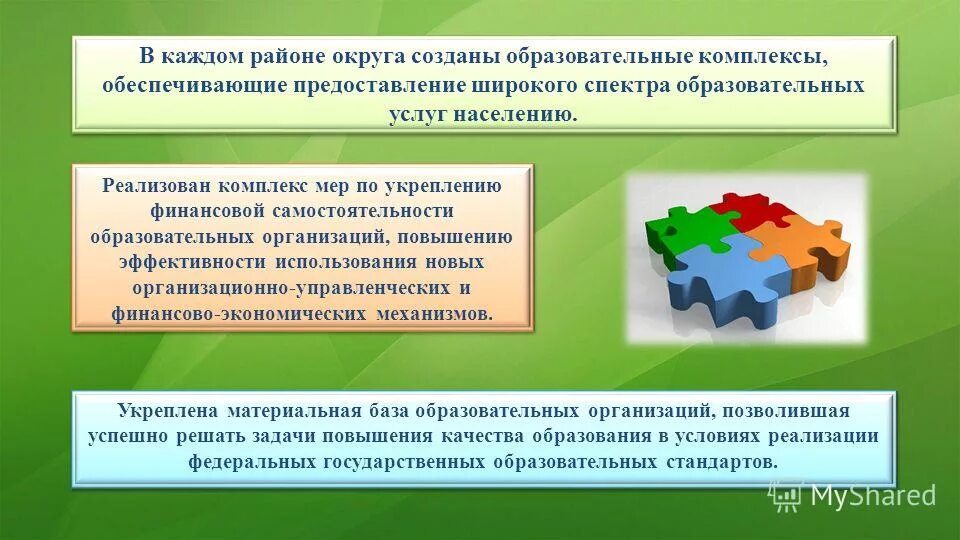 В каждом районе округа созданы образовательные комплексы, обеспечивающие предоставление широкого спектра образовательных услуг населению.

Реализован комплекс мер по укреплению финансовой самостоятельности образовательных организаций, повышению эффективности использования новых организационно-управленческих и финансово-экономических механизмов.

Укреплена материальная база образовательных организаций, позволившая успешно решать задачи повышения качества образования в условиях реализации федеральных государственных образовательных стандартов.

MyShared